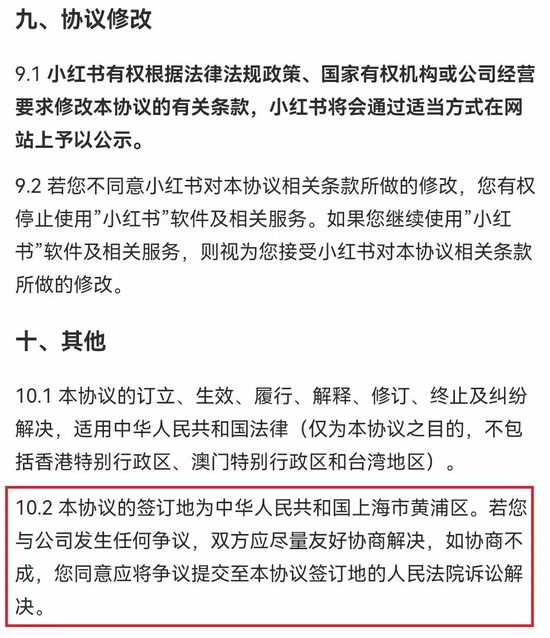 九、协议修改

9.1 小红书有权根据法律法规政策、国家有权机构或公司经营要求修改本协议的有关条款，小红书将会通过适当方式在网站上予以公示。

9.2 若您不同意小红书对本协议相关条款所做的修改，您有权停止使用”小红书”软件及相关服务。如果您继续使用”小红书”软件及相关服务，则视为您接受小红书对本协议相关条款所做的修改。

十、其他

10.1 本协议的订立、生效、履行、解释、修订、终止及纠纷解决，适用中华人民共和国法律（仅为本协议之目的，不包括香港特别行政区、澳门特别行政区和台湾地区）。

10.2 本协议的签订地为中华人民共和国上海市黄浦区。若您与公司发生任何争议，双方应尽量友好协商解决，如协商不成，您同意应将争议提交至本协议签订地的人民法院诉讼解决。